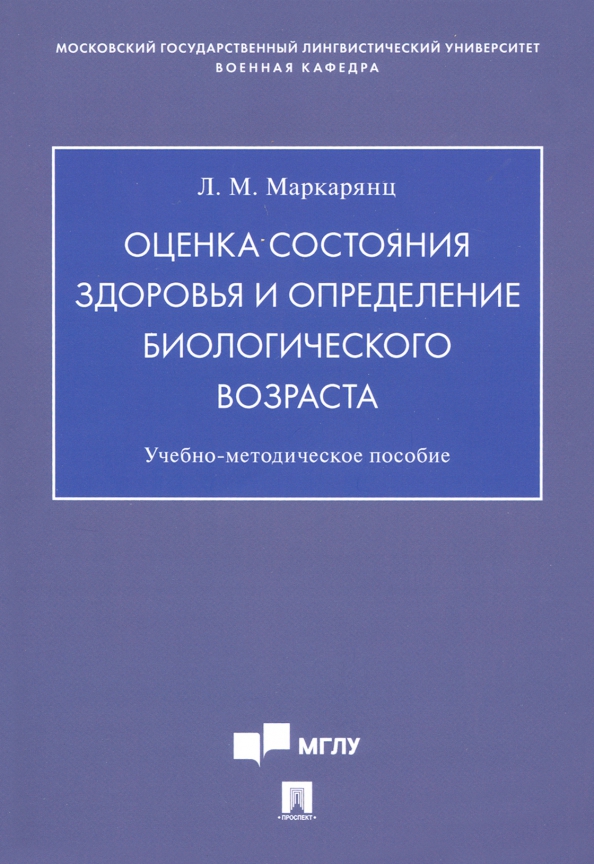 МОСКОВСКИЙ ГОСУДАРСТВЕННЫЙ ЛИНГВИСТИЧЕСКИЙ УНИВЕРСИТЕТ
ВОЕННАЯ КАФЕДРА

Л. М. Маркарянц

ОЦЕНКА СОСТОЯНИЯ ЗДОРОВЬЯ И ОПРЕДЕЛЕНИЕ БИОЛОГИЧЕСКОГО ВОЗРАСТА

Учебно-методическое пособие

МГЛУ

ПРОСПЕКТ